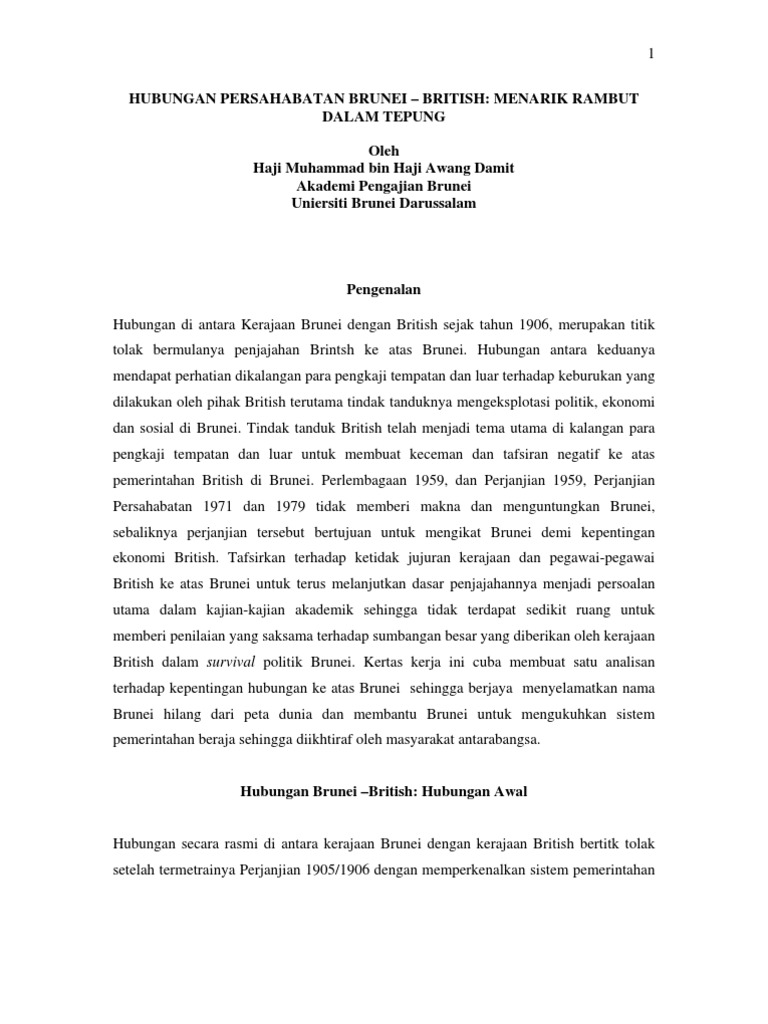 1

HUBUNGAN PERSAHABATAN BRUNEI – BRITISH: MENARIK RAMBUT DALAM TEPUNG

Oleh
Haji Muhammad bin Haji Awang Damit
Akademi Pengajian Brunei
Uniersiti Brunei Darussalam

Pengenalan

Hubungan di antara Kerajaan Brunei dengan British sejak tahun 1906, merupakan titik tolak bermulanya penjajahan Brintsh ke atas Brunei. Hubungan antara keduanya mendapat perhatian dikalangan para pengkaji tempatan dan luar terhadap keburukan yang dilakukan oleh pihak British terutama tindak tanduknya mengeksplotasi politik, ekonomi dan sosial di Brunei. Tindak tanduk British telah menjadi tema utama di kalangan para pengkaji tempatan dan luar untuk membuat keceman dan tafsiran negatif ke atas pemerintahan British di Brunei. Perlembagaan 1959, dan Perjanjian 1959, Perjanjian Persahabatan 1971 dan 1979 tidak memberi makna dan menguntungkan Brunei, sebaliknya perjanjian tersebut bertujuan untuk mengikat Brunei demi kepentingan ekonomi British. Tafsirkan terhadap ketidak jujuran kerajaan dan pegawai-pegawai British ke atas Brunei untuk terus melanjutkan dasar penjajahannya menjadi persoalan utama dalam kajian-kajian akademik sehingga tidak terdapat sedikit ruang untuk memberi penilaian yang saksama terhadap sumbangan besar yang diberikan oleh kerajaan British dalam survival politik Brunei. Kertas kerja ini cuba membuat satu analisan terhadap kepentingan hubungan ke atas Brunei sehingga berjaya menyelamatkan nama Brunei hilang dari peta dunia dan membantu Brunei untuk mengukuhkan sistem pemerintahan beraja sehingga diikhtiraf oleh masyarakat antarabangsa.

Hubungan Brunei –British: Hubungan Awal

Hubungan secara rasmi di antara kerajaan Brunei dengan kerajaan British bertitk tolak setelah termetrainya Perjanjian 1905/1906 dengan memperkenalkan sistem pemerintahan